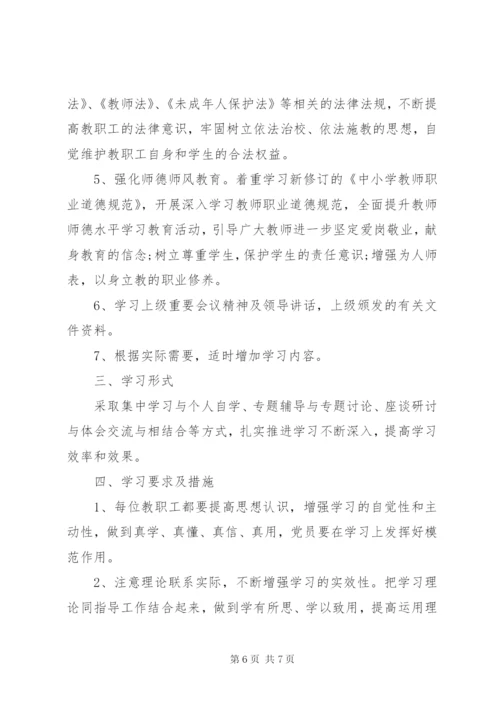 法》、《教师法》、《未成年人保护法》等相关的法律法规，不断提高教职工的法律意识，牢固树立依法治校、依法施教的思想，自觉维护教职工自身和学生的合法权益。

5、强化师德师风教育。着重学习新修订的《中小学教师职业道德规范》，开展深入学习教师职业道德规范，全面提升教师师德水平学习教育活动，引导广大教师进一步坚定爱岗敬业，献身教育的信念；树立尊重学生，保护学生的责任意识；增强为人师表，以身立教的职业修养。

6、学习上级重要会议精神及领导讲话，上级颁发的有关文件资料。

7、根据实际需要，适时增加学习内容。

三、学习形式

采取集中学习与个人自学、专题辅导与专题讨论、座谈研讨与体会交流与相结合等方式，扎实推进学习不断深入，提高学习效率和效果。

四、学习要求及措施

1、每位教职工都要提高思想认识，增强学习的自觉性和主动性，做到真学、真懂、真信、真用，党员要在学习上发挥好模范作用。

2、注意理论联系实际，不断增强学习的实效性。把学习理论同指导工作结合起来，做到学有所思、学以致用，提高运用理

第 6 页 共 7 页